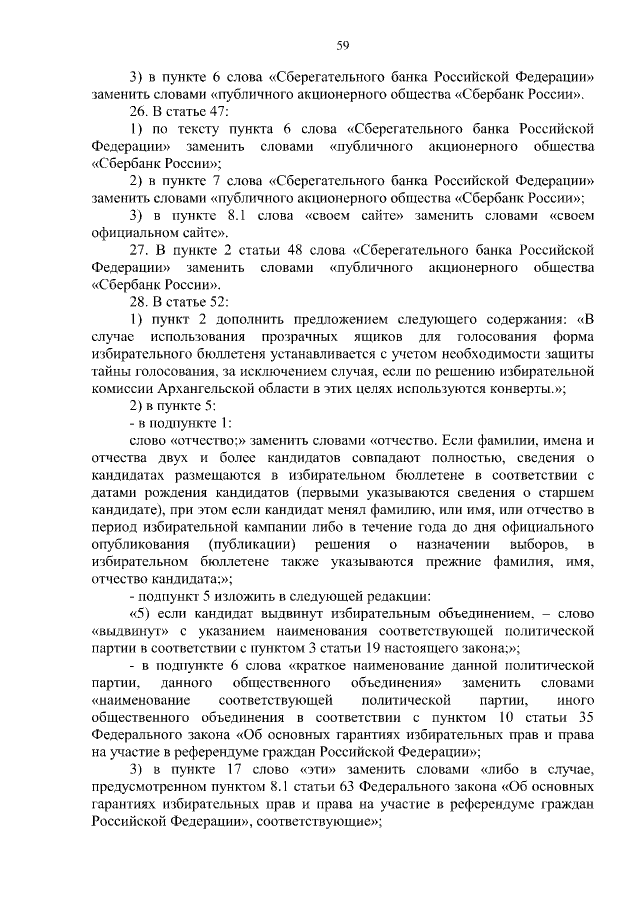 59

3) в пункте 6 слова «Сберегательного банка Российской Федерации» заменить словами «публичного акционерного общества «Сбербанк России».

26. В статье 47:

1) по тексту пункта 6 слова «Сберегательного банка Российской Федерации» заменить словами «публичного акционерного общества «Сбербанк России»;

2) в пункте 7 слова «Сберегательного банка Российской Федерации» заменить словами «публичного акционерного общества «Сбербанк России»;

3) в пункте 8.1 слова «своем сайте» заменить словами «своем официальном сайте».

27. В пункте 2 статьи 48 слова «Сберегательного банка Российской Федерации» заменить словами «публичного акционерного общества «Сбербанк России».

28. В статье 52:

1) пункт 2 дополнить предложением следующего содержания: «В случае использования прозрачных ящиков для голосования форма избирательного бюллетеня устанавливается с учетом необходимости защиты тайны голосования, за исключением случая, если по решению избирательной комиссии Архангельской области в этих целях используются конверты.»;

2) в пункте 5:

- в подпункте 1:

слово «отчество;» заменить словами «отчество. Если фамилии, имена и отчества двух и более кандидатов совпадают полностью, сведения о кандидатах размещаются в избирательном бюллетене в соответствии с датами рождения кандидатов (первыми указываются сведения о старшем кандидате), при этом если кандидат менял фамилию, или имя, или отчество в период избирательной кампании либо в течение года до дня официального опубликования (публикации) решения о назначении выборов, в избирательном бюллетене также указываются прежние фамилия, имя, отчество кандидата;»;

- подпункт 5 изложить в следующей редакции:

«5) если кандидат выдвинут избирательным объединением, – слово «выдвинут» с указанием наименования соответствующей политической партии в соответствии с пунктом 3 статьи 19 настоящего закона;»;

- в подпункте 6 слова «краткое наименование данной политической партии, данного общественного объединения» заменить словами «наименование соответствующей политической партии, иного общественного объединения в соответствии с пунктом 10 статьи 35 Федерального закона «Об основных гарантиях избирательных прав и права на участие в референдуме граждан Российской Федерации»;

3) в пункте 17 слово «эти» заменить словами «либо в случае, предусмотренном пунктом 8.1 статьи 63 Федерального закона «Об основных гарантиях избирательных прав и права на участие в референдуме граждан Российской Федерации», соответствующие»;